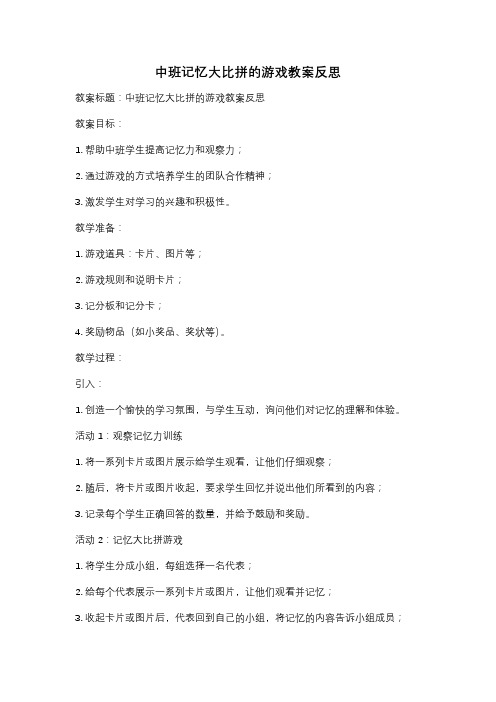 中班记忆大比拼的游戏教案反思

教案标题：中班记忆大比拼的游戏教案反思

教案目标：

1. 帮助中班学生提高记忆力和观察力；

2. 通过游戏的方式培养学生的团队合作精神；

3. 激发学生对学习的兴趣和积极性。

教学准备：

1. 游戏道具：卡片、图片等；

2. 游戏规则和说明卡片；

3. 记分板和记分卡；

4. 奖励物品（如小奖品、奖状等）。

教学过程：

引入：

1. 创造一个愉快的学习氛围，与学生互动，询问他们对记忆的理解和体验。

活动 1：观察记忆力训练

1. 将一系列卡片或图片展示给学生观看，让他们仔细观察；

2. 随后，将卡片或图片收起，要求学生回忆并说出他们所看到的内容；

3. 记录每个学生正确回答的数量，并给予鼓励和奖励。

活动 2：记忆大比拼游戏

1. 将学生分成小组，每组选择一名代表；

2. 给每个代表展示一系列卡片或图片，让他们观看并记忆；

3. 收起卡片或图片后，代表回到自己的小组，将记忆的内容告诉小组成员；